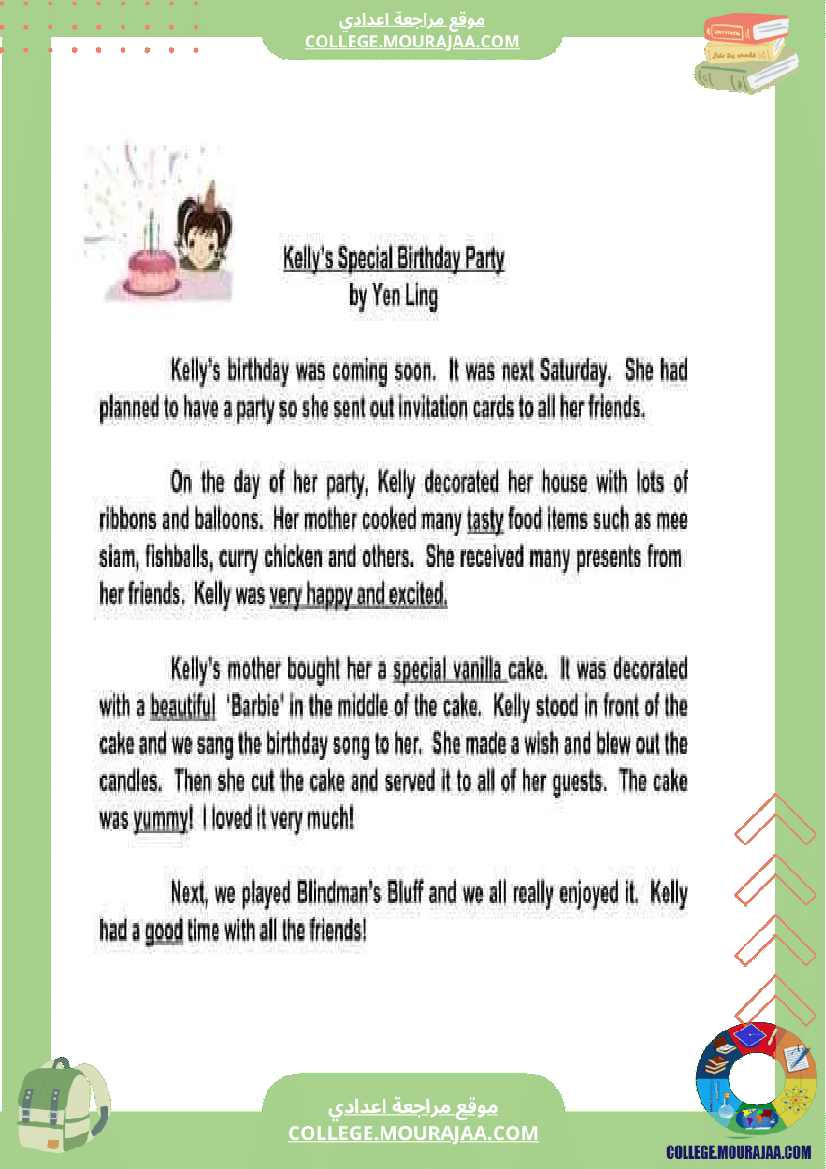 موقع مراجعة اعدادي
COLLEGE.MOURAJAA.COM

Kelly's Special Birthday Party
by Yen Ling

Kelly's birthday was coming soon. It was next Saturday. She had planned to have a party so she sent out invitation cards to all her friends.

On the day of her party, Kelly decorated her house with lots of ribbons and balloons. Her mother cooked many tasty food items such as mee siam, fishballs, curry chicken and others. She received many presents from her friends. Kelly was very happy and excited.

Kelly's mother bought her a special vanilla cake. It was decorated with a beautiful 'Barbie' in the middle of the cake. Kelly stood in front of the cake and we sang the birthday song to her. She made a wish and blew out the candles. Then she cut the cake and served it to all of her guests. The cake was yummy! I loved it very much!

Next, we played Blindman's Bluff and we all really enjoyed it. Kelly had a good time with all the friends!

موقع مراجعة اعدادي
COLLEGE.MOURAJAA.COM

COLLEGE.MOURAJAA.COM